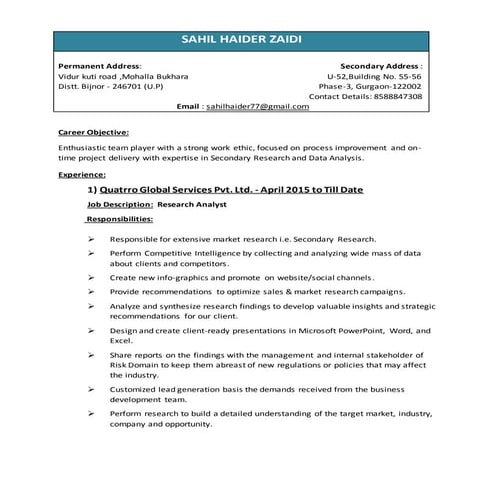 SAHIL HAIDER ZAIDI

Permanent Address:
Vidur kuti road ,Mohalla Bukhara
Distt. Bijnor - 246701 (U.P)

Secondary Address :
U-52,Building No. 55-56
Phase-3, Gurgaon-122002
Contact Details: 8588847308

Email : sahilhaider77@gmail.com

Career Objective:

Enthusiastic team player with a strong work ethic, focused on process improvement and on-time project delivery with expertise in Secondary Research and Data Analysis.

Experience:

1) Quatrro Global Services Pvt. Ltd. - April 2015 to Till Date

Job Description: Research Analyst

Responsibilities:

➢ Responsible for extensive market research i.e. Secondary Research.

➢ Perform Competitive Intelligence by collecting and analyzing wide mass of data about clients and competitors.

➢ Create new info-graphics and promote on website/social channels.

➢ Provide recommendations to optimize sales & market research campaigns.

➢ Analyze and synthesize research findings to develop valuable insights and strategic recommendations for our client.

➢ Design and create client-ready presentations in Microsoft PowerPoint, Word, and Excel.

➢ Share reports on the findings with the management and internal stakeholder of Risk Domain to keep them abreast of new regulations or policies that may affect the industry.

➢ Customized lead generation basis the demands received from the business development team.

➢ Perform research to build a detailed understanding of the target market, industry, company and opportunity.